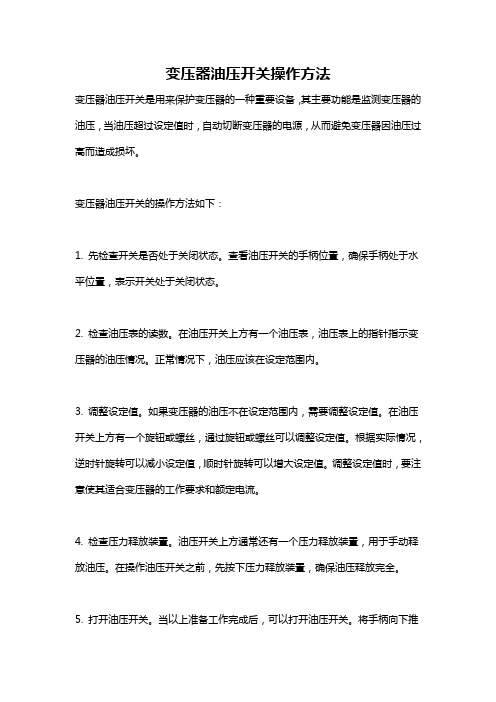 变压器油压开关操作方法

变压器油压开关是用来保护变压器的一种重要设备，其主要功能是监测变压器的油压，当油压超过设定值时，自动切断变压器的电源，从而避免变压器因油压过高而造成损坏。

变压器油压开关的操作方法如下：

1. 先检查开关是否处于关闭状态。查看油压开关的手柄位置，确保手柄处于水平位置，表示开关处于关闭状态。

2. 检查油压表的读数。在油压开关上方有一个油压表，油压表上的指针指示变压器的油压情况。正常情况下，油压应该在设定范围内。

3. 调整设定值。如果变压器的油压不在设定范围内，需要调整设定值。在油压开关上方有一个旋钮或螺丝，通过旋钮或螺丝可以调整设定值。根据实际情况，逆时针旋转可以减小设定值，顺时针旋转可以增大设定值。调整设定值时，要注意使其适合变压器的工作要求和额定电流。

4. 检查压力释放装置。油压开关上方通常还有一个压力释放装置，用于手动释放油压。在操作油压开关之前，先按下压力释放装置，确保油压释放完全。

5. 打开油压开关。当以上准备工作完成后，可以打开油压开关。将手柄向下推